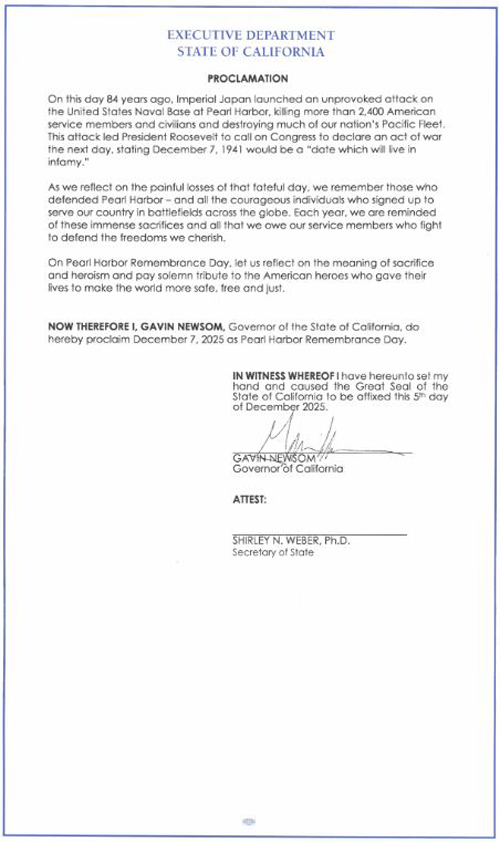 EXECUTIVE DEPARTMENT
STATE OF CALIFORNIA

PROCLAMATION

On this day 84 years ago, Imperial Japan launched an unprovoked attack on the United States Naval Base at Pearl Harbor, killing more than 2,400 American service members and civilians and destroying much of our nation's Pacific Fleet. This attack led President Roosevelt to call on Congress to declare an act of war the next day, stating December 7, 1941 would be a "date which will live in infamy."

As we reflect on the painful losses of that fateful day, we remember those who defended Pearl Harbor – and all the courageous individuals who signed up to serve our country in battlefields across the globe. Each year, we are reminded of these immense sacrifices and all that we owe our service members who fight to defend the freedoms we cherish.

On Pearl Harbor Remembrance Day, let us reflect on the meaning of sacrifice and heroism and pay solemn tribute to the American heroes who gave their lives to make the world more safe, free and just.

NOW THEREFORE I, GAVIN NEWSOM, Governor of the State of California, do hereby proclaim December 7, 2025 as Pearl Harbor Remembrance Day.

IN WITNESS WHEREOF I have hereunto set my hand and caused the Great Seal of the State of California to be affixed this 5th day of December 2025.

GAVIN NEWSOM
Governor of California

ATTEST:

SHIRLEY N. WEBER, Ph.D.
Secretary of State